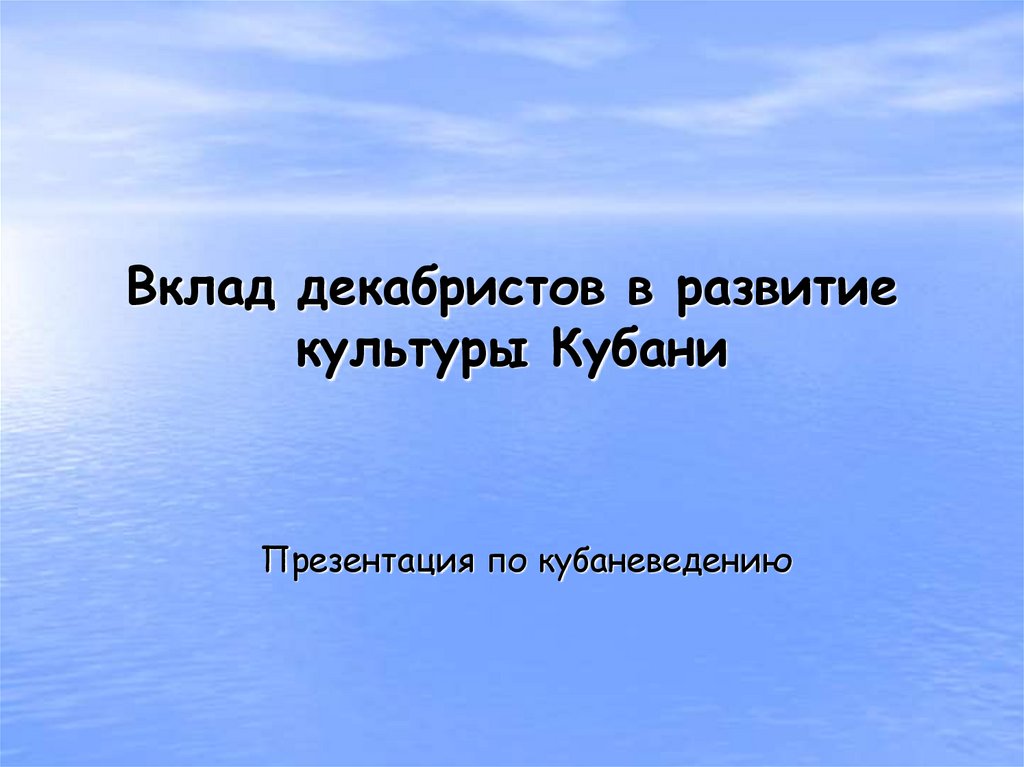 Вклад декабристов в развитие культуры Кубани

Презентация по кубаневедению